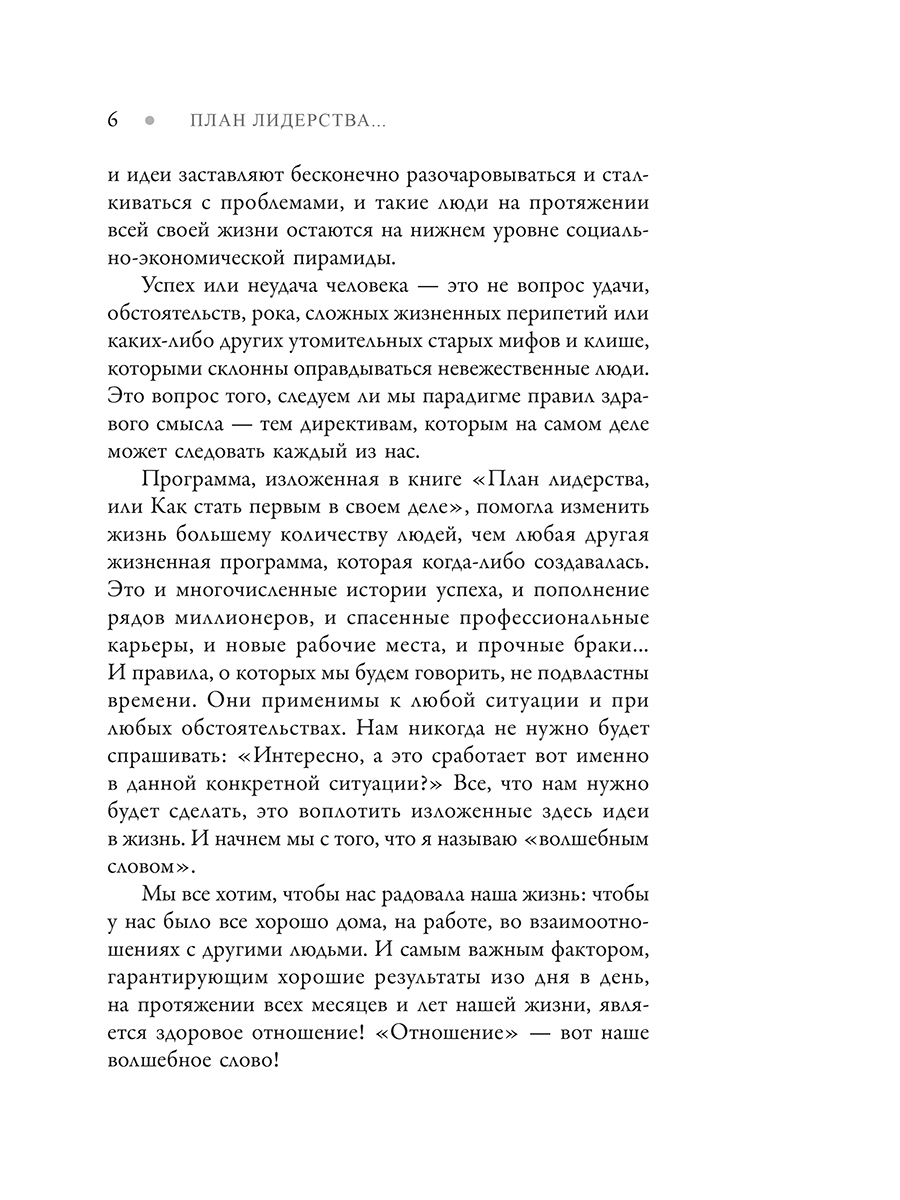 6 • ПЛАН ЛИДЕРСТВА...

и идеи заставляют бесконечно разочаровываться и сталкиваться с проблемами, и такие люди на протяжении всей своей жизни остаются на нижнем уровне социально-экономической пирамиды.

Успех или неудача человека — это не вопрос удачи, обстоятельств, рока, сложных жизненных перипетий или каких-либо других утомительных старых мифов и клише, которыми склонны оправдываться невежественные люди. Это вопрос того, следуем ли мы парадигме правил здравого смысла — тем директивам, которым на самом деле может следовать каждый из нас.

Программа, изложенная в книге «План лидерства, или Как стать первым в своем деле», помогла изменить жизнь большему количеству людей, чем любая другая жизненная программа, которая когда-либо создавалась. Это и многочисленные истории успеха, и пополнение рядов миллионеров, и спасенные профессиональные карьеры, и новые рабочие места, и прочные браки... И правила, о которых мы будем говорить, не подвластны времени. Они применимы к любой ситуации и при любых обстоятельствах. Нам никогда не нужно будет спрашивать: «Интересно, а это сработает вот именно в данной конкретной ситуации?» Все, что нам нужно будет сделать, это воплотить изложенные здесь идеи в жизнь. И начнем мы с того, что я называю «волшебным словом».

Мы все хотим, чтобы нас радовала наша жизнь: чтобы у нас было все хорошо дома, на работе, во взаимоотношениях с другими людьми. И самым важным фактором, гарантирующим хорошие результаты изо дня в день, на протяжении всех месяцев и лет нашей жизни, является здоровое отношение! «Отношение» — вот наше волшебное слово!